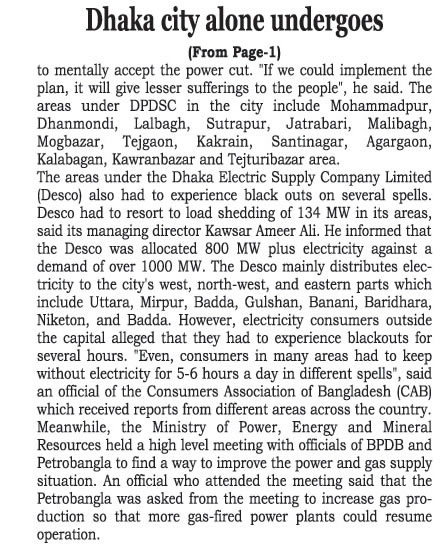 Dhaka city alone undergoes

(From Page-1)

to mentally accept the power cut. "If we could implement the plan, it will give lesser sufferings to the people", he said. The areas under DPDSC in the city include Mohammadpur, Dhanmondi, Lalbagh, Sutrapur, Jatrabari, Malibagh, Mogbazar, Tejgaon, Kakrain, Santinagar, Agargaon, Kalabagan, Kawranbazar and Tejturibazar area.

The areas under the Dhaka Electric Supply Company Limited (Desco) also had to experience black outs on several spells. Desco had to resort to load shedding of 134 MW in its areas, said its managing director Kawsar Ameer Ali. He informed that the Desco was allocated 800 MW plus electricity against a demand of over 1000 MW. The Desco mainly distributes electricity to the city's west, north-west, and eastern parts which include Uttara, Mirpur, Badda, Gulshan, Banani, Baridhara, Niketon, and Badda. However, electricity consumers outside the capital alleged that they had to experience blackouts for several hours. "Even, consumers in many areas had to keep without electricity for 5-6 hours a day in different spells", said an official of the Consumers Association of Bangladesh (CAB) which received reports from different areas across the country. Meanwhile, the Ministry of Power, Energy and Mineral Resources held a high level meeting with officials of BPDB and Petrobangla to find a way to improve the power and gas supply situation. An official who attended the meeting said that the Petrobangla was asked from the meeting to increase gas production so that more gas-fired power plants could resume operation.